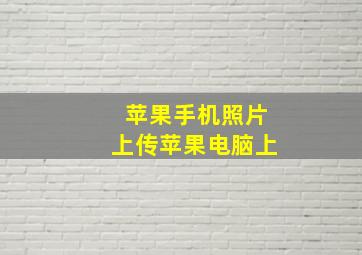 苹果手机照片
上传苹果电脑上